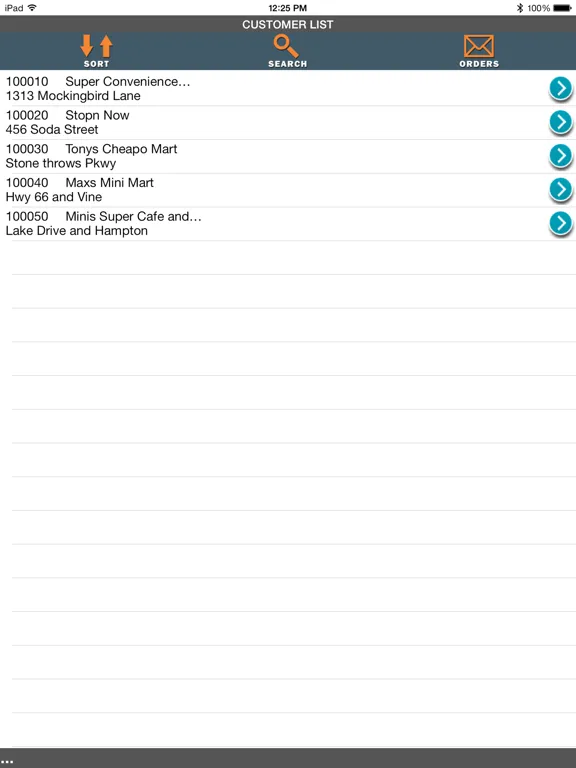 iPad 12:25 PM 100%

CUSTOMER LIST

SORT SEARCH ORDERS

100010 Super Convenience…
1313 Mockingbird Lane

100020 Stopn Now
456 Soda Street

100030 Tonys Cheapo Mart
Stone throws Pkwy

100040 Maxs Mini Mart
Hwy 66 and Vine

100050 Minis Super Cafe and…
Lake Drive and Hampton

...